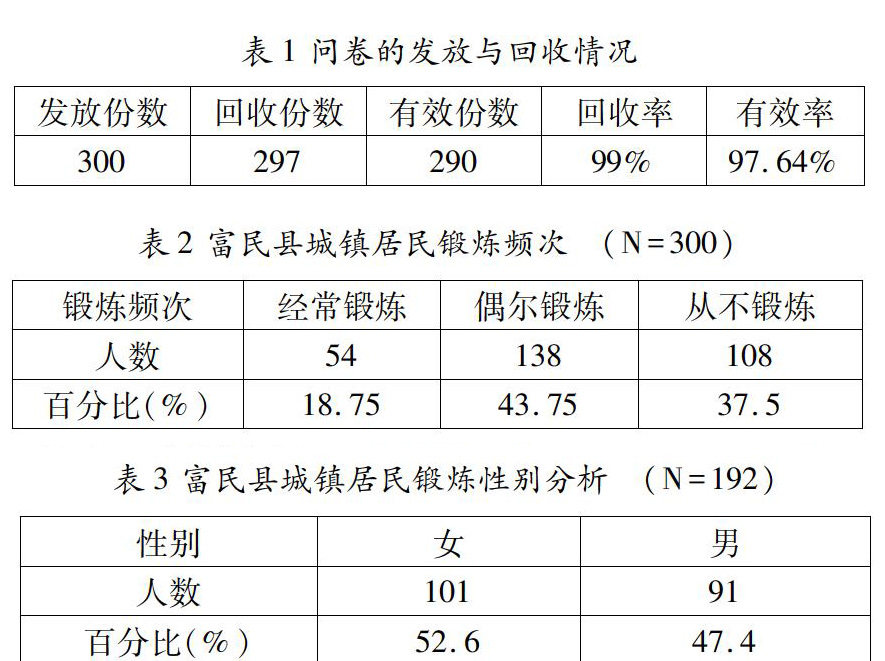 表1 问卷的发放与回收情况

| 发放份数 | 回收份数 | 有效份数 | 回收率 | 有效率 |
|---|---|---|---|---|
| 300 | 297 | 290 | 99% | 97.64% |

表2 富民县城镇居民锻炼频次 (N=300)

| 锻炼频次 | 经常锻炼 | 偶尔锻炼 | 从不锻炼 |
|---|---|---|---|
| 人数 | 54 | 138 | 108 |
| 百分比(%) | 18.75 | 43.75 | 37.5 |

表3 富民县城镇居民锻炼性别分析 (N=192)

| 性别 | 女 | 男 |
|---|---|---|
| 人数 | 101 | 91 |
| 百分比(%) | 52.6 | 47.4 |